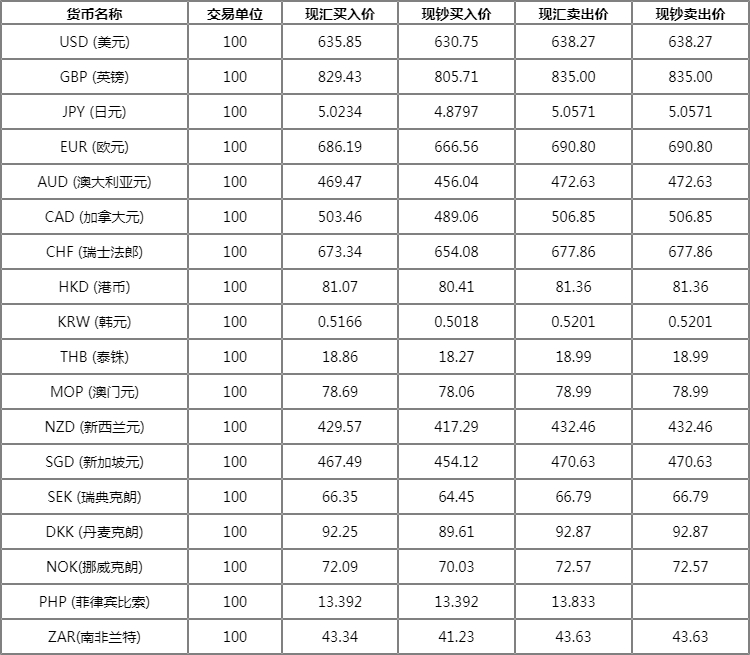 | 货币名称 | 交易单位 | 现汇买入价 | 现钞买入价 | 现汇卖出价 | 现钞卖出价 |
|---|---|---|---|---|---|
| USD (美元) | 100 | 635.85 | 630.75 | 638.27 | 638.27 |
| GBP (英镑) | 100 | 829.43 | 805.71 | 835.00 | 835.00 |
| JPY (日元) | 100 | 5.0234 | 4.8797 | 5.0571 | 5.0571 |
| EUR (欧元) | 100 | 686.19 | 666.56 | 690.80 | 690.80 |
| AUD (澳大利亚元) | 100 | 469.47 | 456.04 | 472.63 | 472.63 |
| CAD (加拿大元) | 100 | 503.46 | 489.06 | 506.85 | 506.85 |
| CHF (瑞士法郎) | 100 | 673.34 | 654.08 | 677.86 | 677.86 |
| HKD (港币) | 100 | 81.07 | 80.41 | 81.36 | 81.36 |
| KRW (韩元) | 100 | 0.5166 | 0.5018 | 0.5201 | 0.5201 |
| THB (泰铢) | 100 | 18.86 | 18.27 | 18.99 | 18.99 |
| MOP (澳门元) | 100 | 78.69 | 78.06 | 78.99 | 78.99 |
| NZD (新西兰元) | 100 | 429.57 | 417.29 | 432.46 | 432.46 |
| SGD (新加坡元) | 100 | 467.49 | 454.12 | 470.63 | 470.63 |
| SEK (瑞典克朗) | 100 | 66.35 | 64.45 | 66.79 | 66.79 |
| DKK (丹麦克朗) | 100 | 92.25 | 89.61 | 92.87 | 92.87 |
| NOK(挪威克朗) | 100 | 72.09 | 70.03 | 72.57 | 72.57 |
| PHP (菲律宾比索) | 100 | 13.392 | 13.392 | 13.833 | |
| ZAR(南非兰特) | 100 | 43.34 | 41.23 | 43.63 | 43.63 |